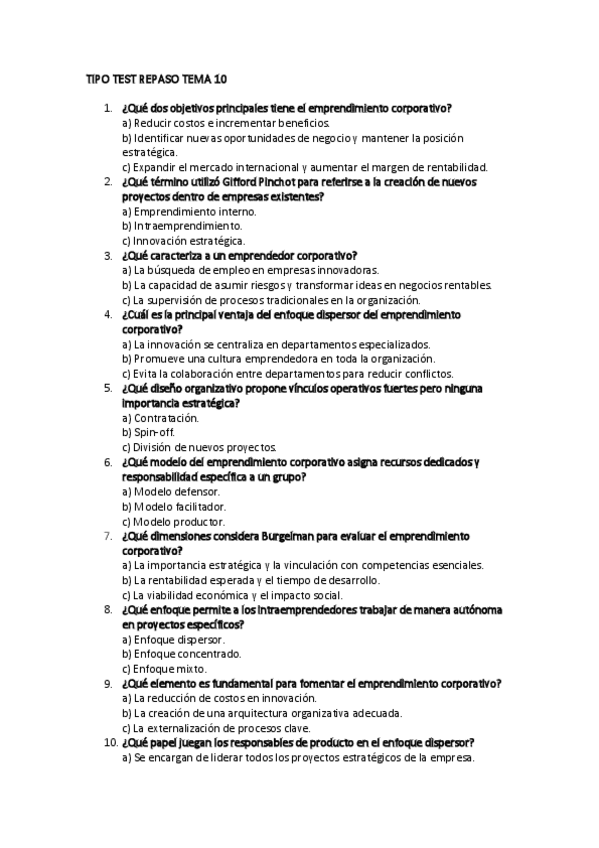 TIPO TEST REPASO TEMA 10

1. ¿Qué dos objetivos principales tiene el emprendimiento corporativo?
a) Reducir costos e incrementar beneficios.
b) Identificar nuevas oportunidades de negocio y mantener la posición estratégica.
c) Expandir el mercado internacional y aumentar el margen de rentabilidad.
2. ¿Qué término utilizó Gifford Pinchot para referirse a la creación de nuevos proyectos dentro de empresas existentes?
a) Emprendimiento interno.
b) Intraemprendimiento.
c) Innovación estratégica.
3. ¿Qué caracteriza a un emprendedor corporativo?
a) La búsqueda de empleo en empresas innovadoras.
b) La capacidad de asumir riesgos y transformar ideas en negocios rentables.
c) La supervisión de procesos tradicionales en la organización.
4. ¿Cuál es la principal ventaja del enfoque dispersor del emprendimiento corporativo?
a) La innovación se centraliza en departamentos especializados.
b) Promueve una cultura emprendedora en toda la organización.
c) Evita la colaboración entre departamentos para reducir conflictos.
5. ¿Qué diseño organizativo propone vínculos operativos fuertes pero ninguna importancia estratégica?
a) Contratación.
b) Spin-off.
c) División de nuevos proyectos.
6. ¿Qué modelo del emprendimiento corporativo asigna recursos dedicados y responsabilidad específica a un grupo?
a) Modelo defensor.
b) Modelo facilitador.
c) Modelo productor.
7. ¿Qué dimensiones considera Burgelman para evaluar el emprendimiento corporativo?
a) La importancia estratégica y la vinculación con competencias esenciales.
b) La rentabilidad esperada y el tiempo de desarrollo.
c) La viabilidad económica y el impacto social.
8. ¿Qué enfoque permite a los intraemprendedores trabajar de manera autónoma en proyectos específicos?
a) Enfoque dispersor.
b) Enfoque concentrado.
c) Enfoque mixto.
9. ¿Qué elemento es fundamental para fomentar el emprendimiento corporativo?
a) La reducción de costos en innovación.
b) La creación de una arquitectura organizativa adecuada.
c) La externalización de procesos clave.
10. ¿Qué papel juegan los responsables de producto en el enfoque dispersor?
a) Se encargan de liderar todos los proyectos estratégicos de la empresa.